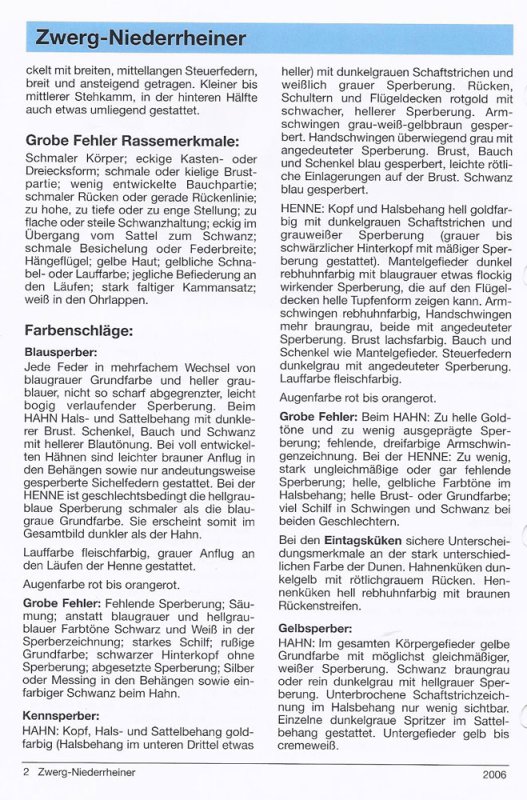 Zwerg-Niederrheiner

ckelt mit breiten, mittellangen Steuerfedern, breit und ansteigend getragen. Kleiner bis mittlerer Stehkamm, in der hinteren Hälfte auch etwas umliegend gestattet.

Grobe Fehler Rassemerkmale:
Schmaler Körper; eckige Kasten- oder Dreiecksform; schmale oder kielige Brustpartie; wenig entwickelte Bauchpartie; schmaler Rücken oder gerade Rückenlinie; zu hohe, zu tiefe oder zu enge Stellung; zu flache oder steile Schwanzhaltung; eckig im Übergang vom Sattel zum Schwanz; schmale Besichelung oder Federbreite; Hängeflügel; gelbe Haut; gelbliche Schnabel- oder Lauffarbe; jegliche Befiederung an den Läufen; stark faltiger Kammansatz; weiß in den Ohrlappen.

Farbenschläge:
Blausperber:
Jede Feder in mehrfachem Wechsel von blaugrauer Grundfarbe und heller graublauer, nicht so scharf abgegrenzter, leicht bogig verlaufender Sperberung. Beim HAHN Hals- und Sattelbehang mit dunklerer Brust. Schenkel, Bauch und Schwanz mit hellerer Blautönung. Bei voll entwickelten Hähnen sind leichter brauner Anflug in den Behängen sowie nur andeutungsweise gesperberte Sichelfedern gestattet. Bei der HENNE ist geschlechtsbedingt die hellgraublaue Sperberung schmaler als die blaugraue Grundfarbe. Sie erscheint somit im Gesamtbild dunkler als der Hahn.

Lauffarbe fleischfarbig, grauer Anflug an den Läufen der Henne gestattet.

Augenfarbe rot bis orangerot.

Grobe Fehler: Fehlende Sperberung; Säumung; anstatt blaugrauer und hellgraublauer Farbtöne Schwarz und Weiß in der Sperberzeichnung; starkes Schilf; rußige Grundfarbe; schwarzer Hinterkopf ohne Sperberung; abgesetzte Sperberung; Silber oder Messing in den Behängen sowie einfarbiger Schwanz beim Hahn.

Kennsperber:
HAHN: Kopf, Hals- und Sattelbehang goldfarbig (Halsbehang im unteren Drittel etwas heller) mit dunkelgrauen Schaftstrichen und weißlich grauer Sperberung. Rücken, Schultern und Flügeldecken rotgold mit schwacher, hellerer Sperberung. Armschwingen grau-weiß-gelbbraun gesperbert. Handschwingen überwiegend grau mit angedeuteter Sperberung. Brust, Bauch und Schenkel blau gesperbert, leichte rötliche Einlagerungen auf der Brust. Schwanz blau gesperbert.

HENNE: Kopf und Halsbehang hell goldfarbig mit dunkelgrauen Schaftstrichen und grauweißer Sperberung (grauer bis schwärzlicher Hinterkopf mit mäßiger Sperberung gestattet). Mantelgefieder dunkel rebhuhnfarbig mit blaugrauer etwas flockig wirkender Sperberung, die auf den Flügeldecken helle Tupfenform zeigen kann. Armschwingen rebhuhnfarbig, Handschwingen mehr braungrau, beide mit angedeuteter Sperberung. Brust lachsfarbig. Bauch und Schenkel wie Mantelgefieder. Steuerfedern dunkelgrau mit angedeuteter Sperberung. Lauffarbe fleischfarbig.

Augenfarbe rot bis orangerot.

Grobe Fehler: Beim HAHN: Zu helle Goldtöne und zu wenig ausgeprägte Sperberung; fehlende, dreifarbige Armschwingenzeichnung. Bei der HENNE: Zu wenig, stark ungleichmäßige oder gar fehlende Sperberung; helle, gelbliche Farbtöne im Halsbehang; helle Brust- oder Grundfarbe; viel Schilf in Schwingen und Schwanz bei beiden Geschlechtern.

Bei den Eintagsküken sichere Unterscheidungsmerkmale an der stark unterschiedlichen Farbe der Dunen. Hahnenküken dunkelgelb mit rötlichgrauem Rücken. Hennenküken hell rebhuhnfarbig mit braunen Rückenstreifen.

Gelbsperber:
HAHN: Im gesamten Körpergefieder gelbe Grundfarbe mit möglichst gleichmäßiger, weißer Sperberung. Schwanz braungrau oder rein dunkelgrau mit hellgrauer Sperberung. Unterbrochene Schaftstrichzeichnung im Halsbehang nur wenig sichtbar. Einzelne dunkelgraue Spritzer im Sattelbehang gestattet. Untergefieder gelb bis cremeweiß.

2 Zwerg-Niederrheiner 2006